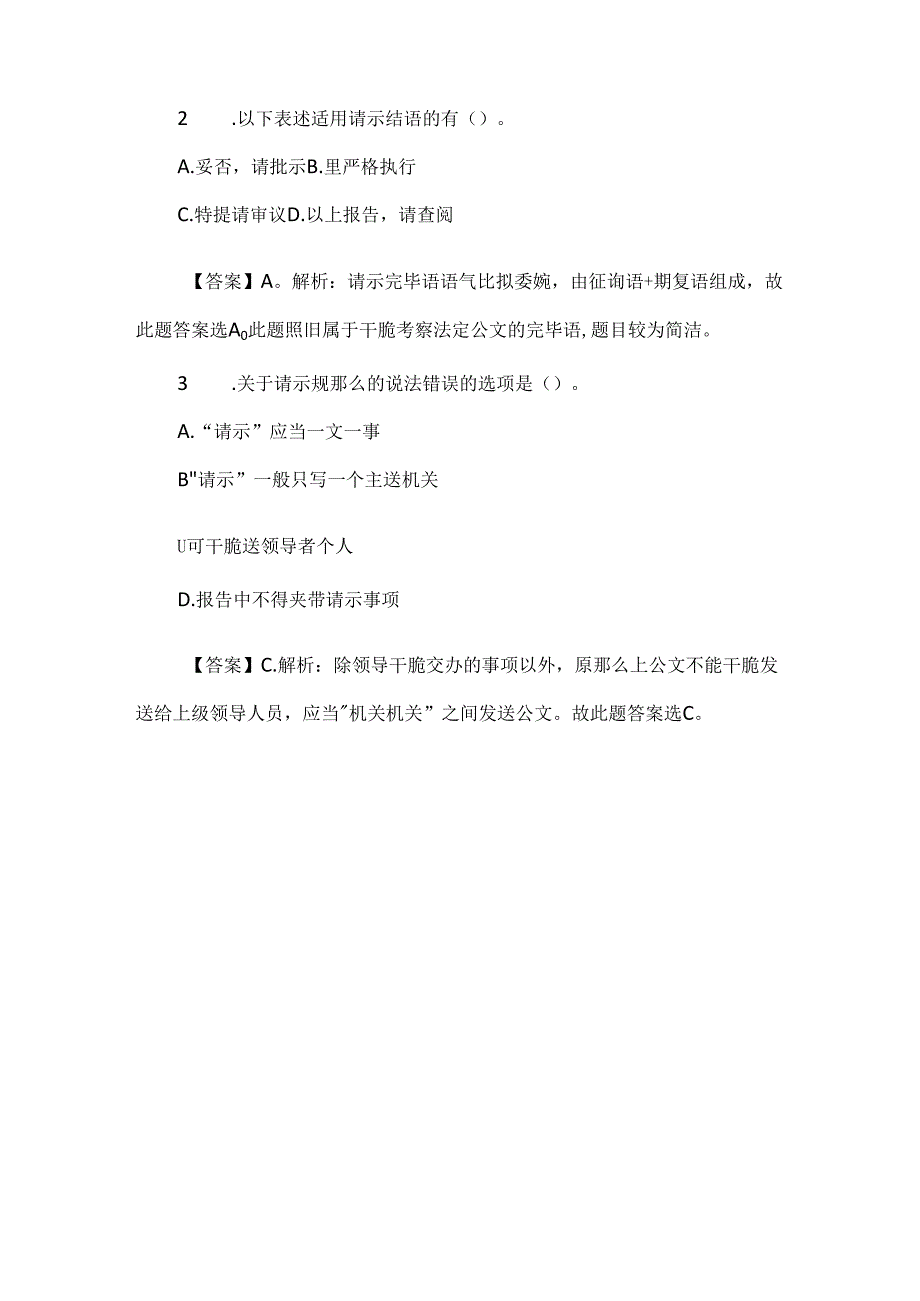 2　　.以下表述适用请示结语的有（）。

A.妥否，请批示B.里严格执行

C.特提请审议D.以上报告，请查阅

【答案】A。解析：请示完毕语语气比拟委婉，由征询语+期复语组成，故此题答案选$A_0$此题照旧属于干脆考察法定公文的完毕语,题目较为简洁。

3　　.关于请示规那么的说法错误的选项是（）。

A.“请示”应当一文一事

B"请示”一般只写一个主送机关

U可干脆送领导者个人

D.报告中不得夹带请示事项

【答案】C.解析：除领导干脆交办的事项以外，原那么上公文不能干脆发送给上级领导人员，应当"机关机关”之间发送公文。故此题答案选C。